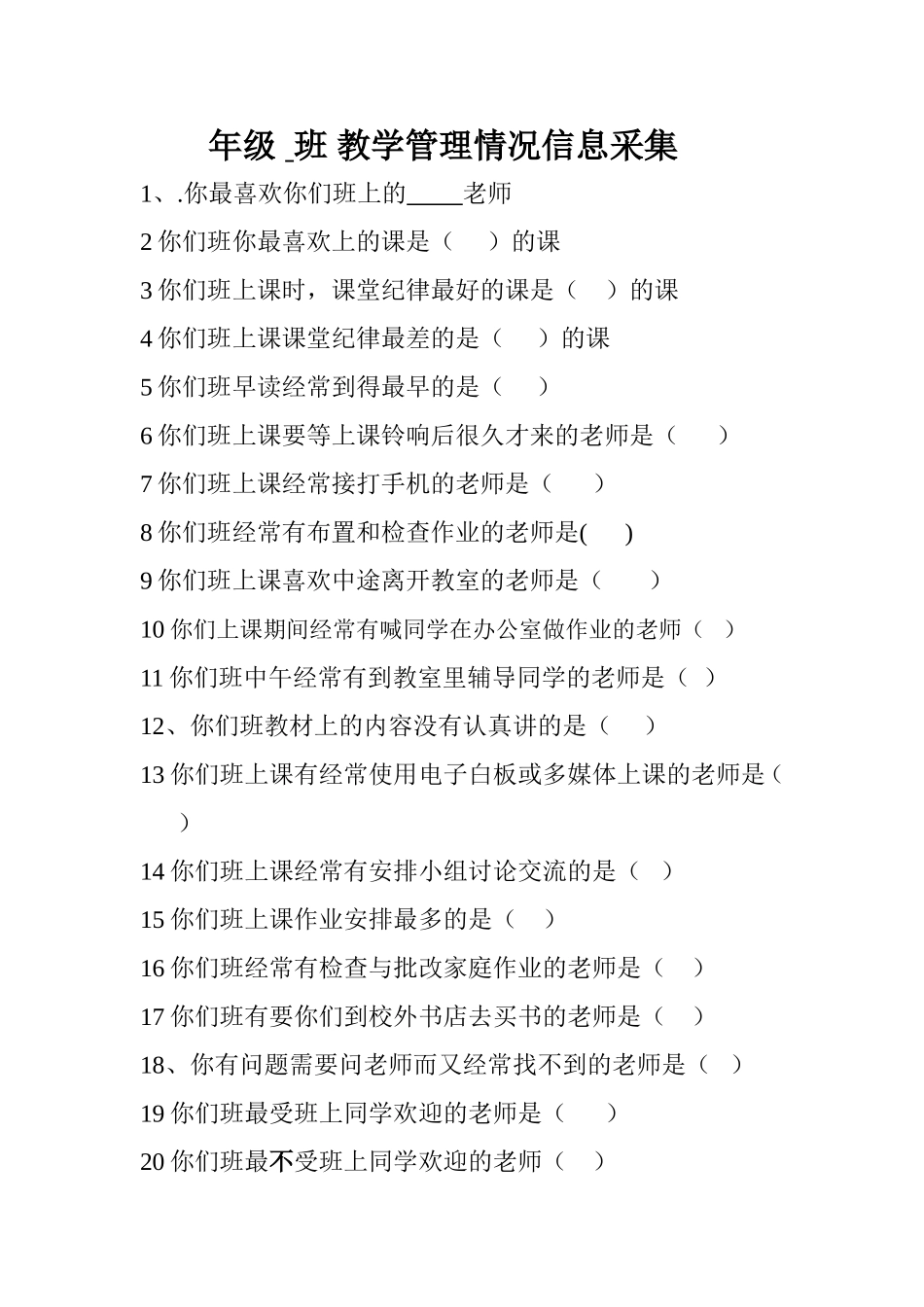 年级 _班 教学管理情况信息采集

1、.你最喜欢你们班上的____老师

2 你们班你最喜欢上的课是（　）的课

3 你们班上课时，课堂纪律最好的课是（　）的课

4 你们班上课课堂纪律最差的是（　）的课

5 你们班早读经常到得最早的是（　）

6 你们班上课要等上课铃响后很久才来的老师是（　）

7 你们班上课经常接打手机的老师是（　）

8 你们班经常有布置和检查作业的老师是(　)

9 你们班上课喜欢中途离开教室的老师是（　）

10 你们上课期间经常有喊同学在办公室做作业的老师（　）

11 你们班中午经常有到教室里辅导同学的老师是（　）

12、你们班教材上的内容没有认真讲的是（　）

13 你们班上课有经常使用电子白板或多媒体上课的老师是（　）

14 你们班上课经常有安排小组讨论交流的是（　）

15 你们班上课作业安排最多的是（　）

16 你们班经常有检查与批改家庭作业的老师是（　）

17 你们班有要你们到校外书店去买书的老师是（　）

18、你有问题需要问老师而又经常找不到的老师是（　）

19 你们班最受班上同学欢迎的老师是（　）

20 你们班最不受班上同学欢迎的老师（　）